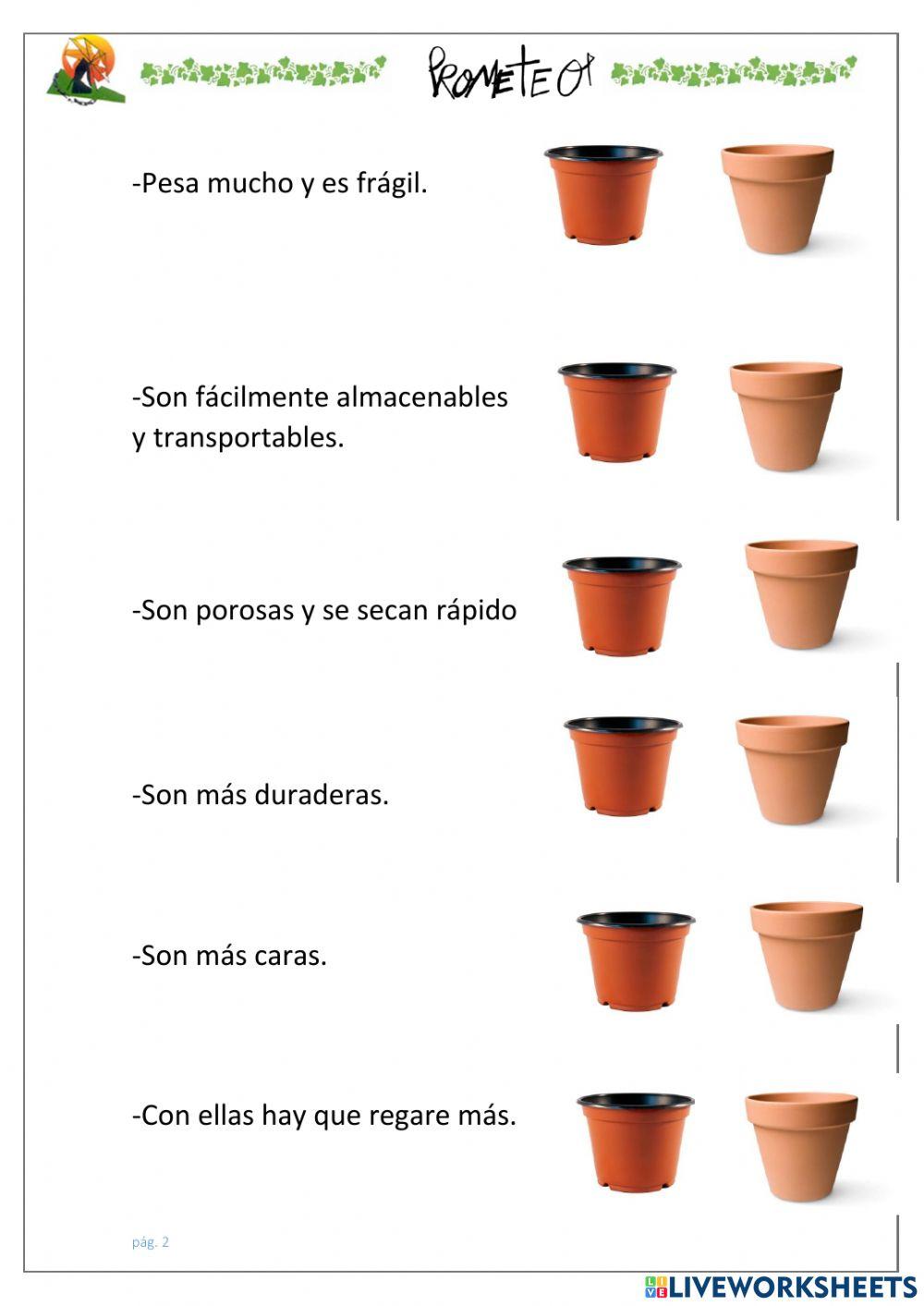 PROMETEO

-Pesa mucho y es frágil.

-Son fácilmente almacenables y transportables.

-Son porosas y se secan rápido

-Son más duraderas.

-Son más caras.

-Con ellas hay que regare más.

pág. 2

LIVEWORKSHEETS